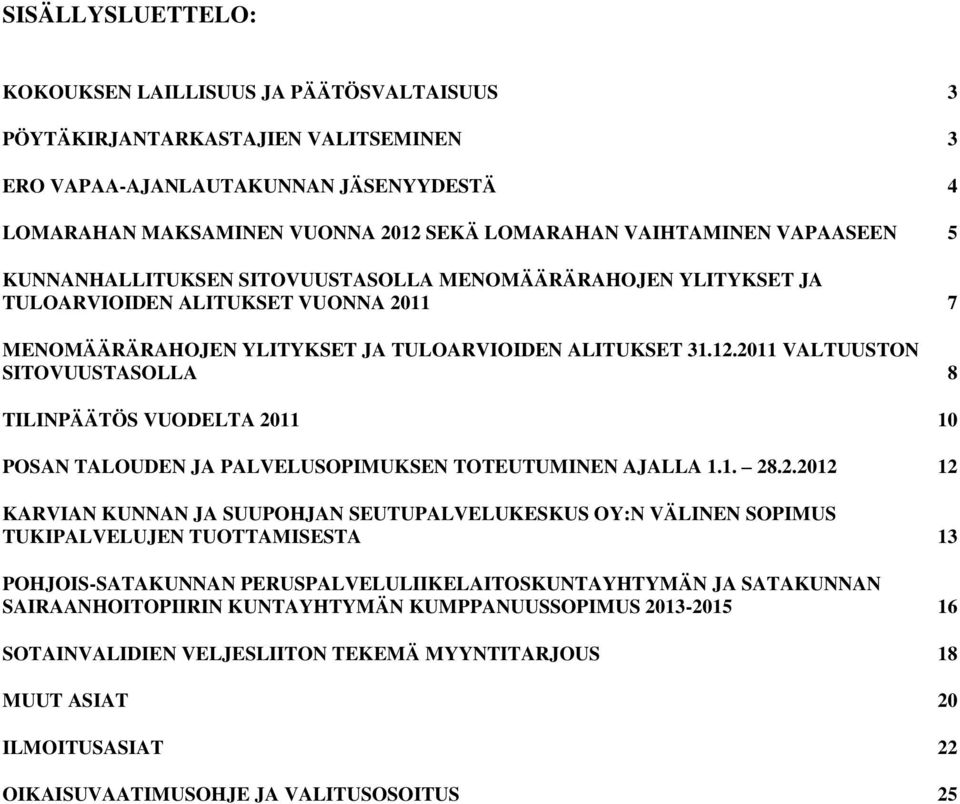 SISÄLLYSLUETTELO:

KOKOUKSEN LAILLISUUS JA PÄÄTÖSVALTAISUUS 3

PÖYTÄKIRJANTARKASTAJIEN VALITSEMINEN 3

ERO VAPAA-AJANLAUTAKUNNAN JÄSENYYDESTÄ 4

LOMARAHAN MAKSAMINEN VUONNA 2012 SEKÄ LOMARAHAN VAIHTAMINEN VAPAASEEN 5

KUNNANHALLITUKSEN SITOVUUSTASOLLA MENOMÄÄRÄRAHOJEN YLITYKSET JA TULOARVIOIDEN ALITUKSET VUONNA 2011 7

MENOMÄÄRÄRAHOJEN YLITYKSET JA TULOARVIOIDEN ALITUKSET 31.12.2011 VALTUUSTON SITOVUUSTASOLLA 8

TILINPÄÄTÖS VUODELTA 2011 10

POSAN TALOUDEN JA PALVELUSOPIMUKSEN TOTEUTUMINEN AJALLA 1.1. – 28.2.2012 12

KARVIAN KUNNAN JA SUUPOHJAN SEUTUPALVELUKESKUS OY:N VÄLINEN SOPIMUS TUKIPALVELUJEN TUOTTAMISESTA 13

POHJOIS-SATAKUNNAN PERUSPALVELULIIKELAITOSKUNTAYHTYMÄN JA SATAKUNNAN SAIRAANHOITOPIIRIN KUNTAYHTYMÄN KUMPPANUUSSOPIMUS 2013-2015 16

SOTAINVALIDIEN VELJESLIITON TEKEMÄ MYYNTITARJOUS 18

MUUT ASIAT 20

ILMOITUSASIAT 22

OIKAISUVAATIMUSOHJE JA VALITUSOSOITUS 25